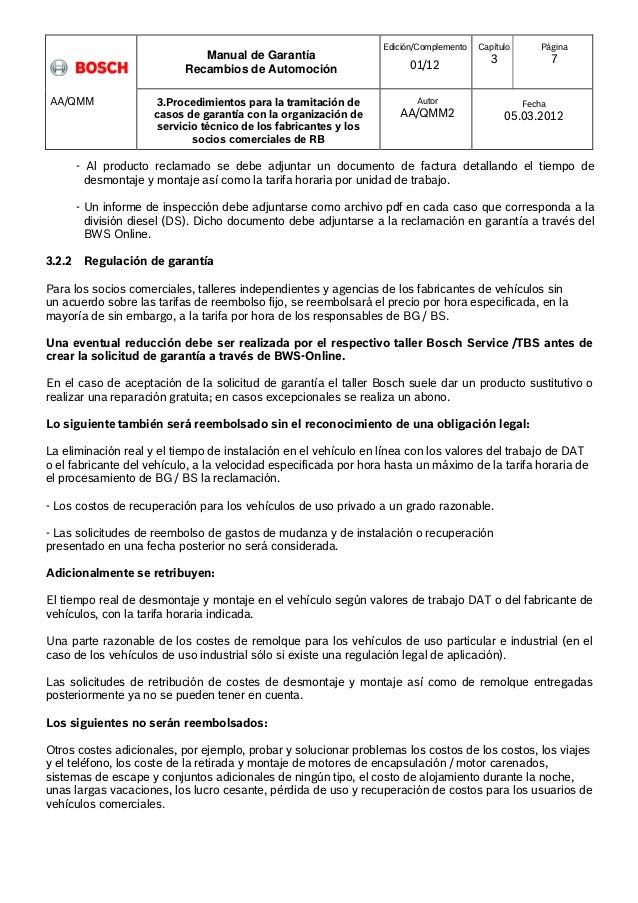 | BOSCH | Manual de Garantía Recambios de Automoción | Edición/Complemento 01/12 | Capítulo 3 | Página 7 |
|---|---|---|---|---|
| AA/QMM | 3.Procedimientos para la tramitación de casos de garantía con la organización de servicio técnico de los fabricantes y los socios comerciales de RB | Autor AA/QMM2 | Fecha 05.03.2012 | |

- Al producto reclamado se debe adjuntar un documento de factura detallando el tiempo de desmontaje y montaje así como la tarifa horaria por unidad de trabajo.

- Un informe de inspección debe adjuntarse como archivo pdf en cada caso que corresponda a la división diesel (DS). Dicho documento debe adjuntarse a la reclamación en garantía a través del BWS Online.

3.2.2 Regulación de garantía

Para los socios comerciales, talleres independientes y agencias de los fabricantes de vehículos sin un acuerdo sobre las tarifas de reembolso fijo, se reembolsará el precio por hora especificada, en la mayoría de sin embargo, a la tarifa por hora de los responsables de BG / BS.

Una eventual reducción debe ser realizada por el respectivo taller Bosch Service /TBS antes de crear la solicitud de garantía a través de BWS-Online.

En el caso de aceptación de la solicitud de garantía el taller Bosch suele dar un producto sustitutivo o realizar una reparación gratuita; en casos excepcionales se realiza un abono.

Lo siguiente también será reembolsado sin el reconocimiento de una obligación legal:

La eliminación real y el tiempo de instalación en el vehículo en línea con los valores del trabajo de DAT o el fabricante del vehículo, a la velocidad especificada por hora hasta un máximo de la tarifa horaria de el procesamiento de BG / BS la reclamación.

- Los costos de recuperación para los vehículos de uso privado a un grado razonable.

- Las solicitudes de reembolso de gastos de mudanza y de instalación o recuperación presentado en una fecha posterior no será considerada.

Adicionalmente se retribuyen:

El tiempo real de desmontaje y montaje en el vehículo según valores de trabajo DAT o del fabricante de vehículos, con la tarifa horaria indicada.

Una parte razonable de los costes de remolque para los vehículos de uso particular e industrial (en el caso de los vehículos de uso industrial sólo si existe una regulación legal de aplicación).

Las solicitudes de retribución de costes de desmontaje y montaje así como de remolque entregadas posteriormente ya no se pueden tener en cuenta.

Los siguientes no serán reembolsados:

Otros costes adicionales, por ejemplo, probar y solucionar problemas los costos de los costos, los viajes y el teléfono, los coste de la retirada y montaje de motores de encapsulación / motor carenados, sistemas de escape y conjuntos adicionales de ningún tipo, el costo de alojamiento durante la noche, unas largas vacaciones, los lucro cesante, pérdida de uso y recuperación de costos para los usuarios de vehículos comerciales.